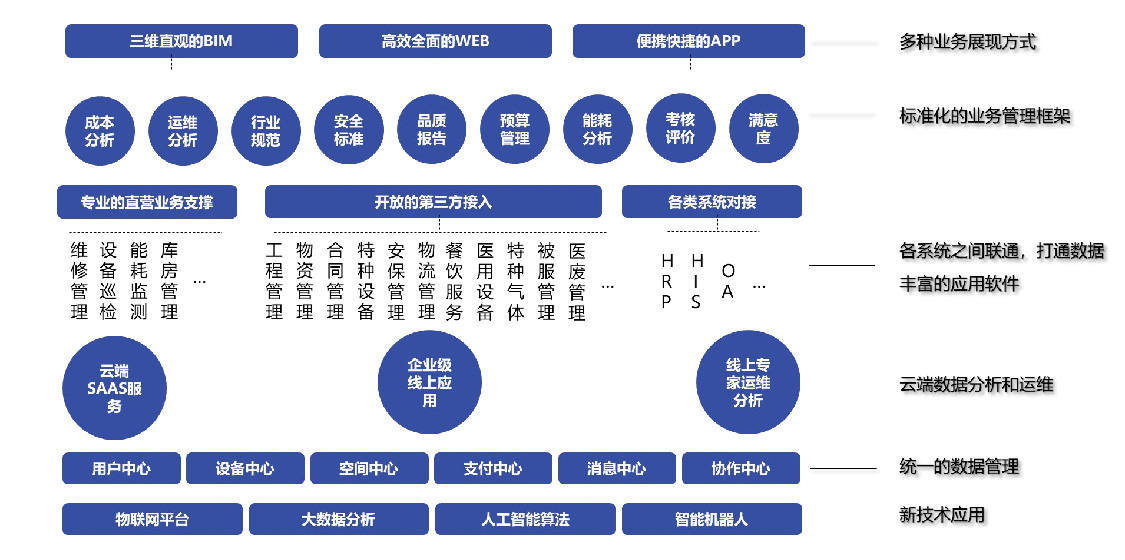 三维直观的BIM
高效全面的WEB
便携快捷的APP
多种业务展现方式

成本分析
运维分析
行业规范
安全标准
品质报告
预算管理
能耗分析
考核评价
满意度
标准化的业务管理框架

专业的直营业务支撑
开放的第三方接入
各类系统对接

维修管理
设备巡检
能耗监测
库房管理
...

工程管理
物资管理
合同管理
特种设备
安保管理
物流管理
餐饮服务
医用设备
特种气体
被服管理
医废管理
...

HRP
HIS
OA
...

各系统之间联通，打通数据
丰富的应用软件

云端SAAS服务
企业级线上应用
线上专家运维分析
云端数据分析和运维

用户中心
设备中心
空间中心
支付中心
消息中心
协作中心
统一的数据管理

物联网平台
大数据分析
人工智能算法
智能机器人
新技术应用